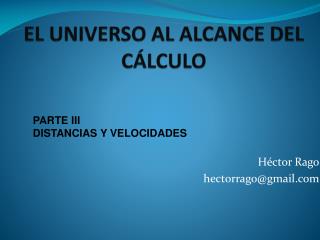 EL UNIVERSO AL ALCANCE DEL CÁLCULO

PARTE III
DISTANCIAS Y VELOCIDADES

Héctor Rago
hectorrago@gmail.com